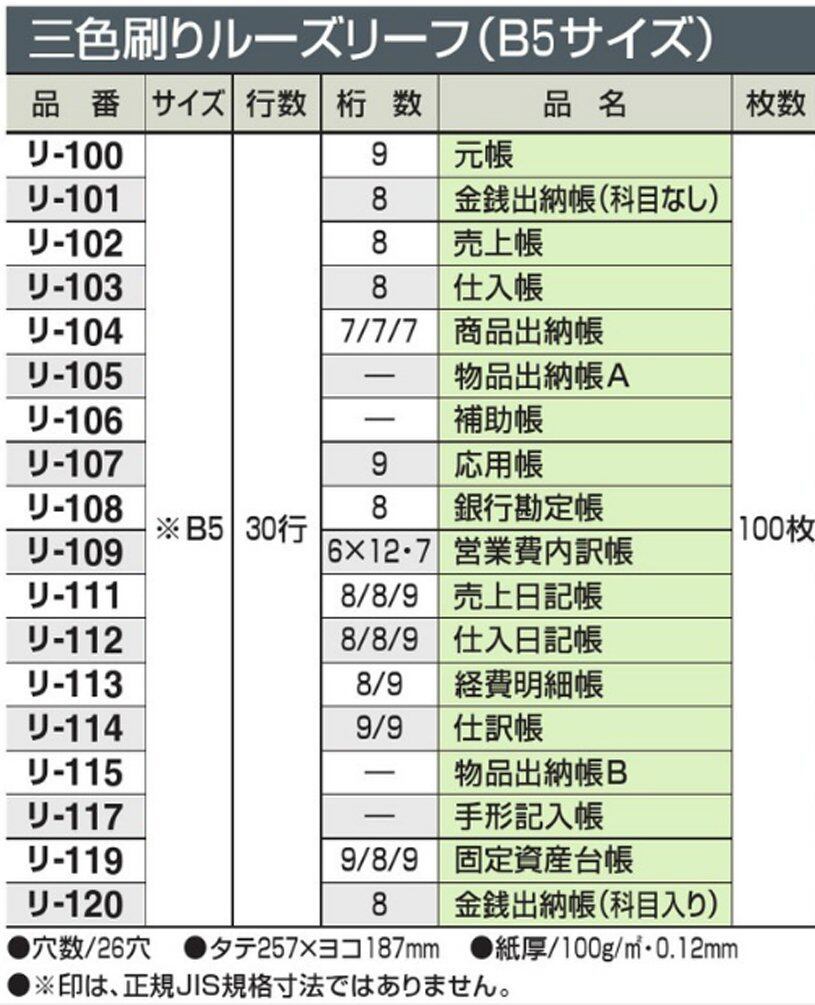 三色刷りルーズリーフ(B5サイズ)

| 品番 | サイズ | 行数 | 桁数 | 品名 | 枚数 |
|---|---|---|---|---|---|
| リ-100 | ※B5 | 30行 | 9 | 元帳 | 100枚 |
| リ-101 | | | 8 | 金銭出納帳(科目なし) | |
| リ-102 | | | 8 | 売上帳 | |
| リ-103 | | | 8 | 仕入帳 | |
| リ-104 | | | 7/7/7 | 商品出納帳 | |
| リ-105 | | | — | 物品出納帳A | |
| リ-106 | | | — | 補助帳 | |
| リ-107 | | | 9 | 応用帳 | |
| リ-108 | | | 8 | 銀行勘定帳 | |
| リ-109 | | | 6×12・7 | 営業費内訳帳 | |
| リ-111 | | | 8/8/9 | 売上日記帳 | |
| リ-112 | | | 8/8/9 | 仕入日記帳 | |
| リ-113 | | | 8/9 | 経費明細帳 | |
| リ-114 | | | 9/9 | 仕訳帳 | |
| リ-115 | | | — | 物品出納帳B | |
| リ-117 | | | — | 手形記入帳 | |
| リ-119 | | | 9/8/9 | 固定資産台帳 | |
| リ-120 | | | 8 | 金銭出納帳(科目入り) | |

●穴数/26穴 ●タテ257×ヨコ187mm ●紙厚/100g/㎡・0.12mm
●※印は、正規JIS規格寸法ではありません。